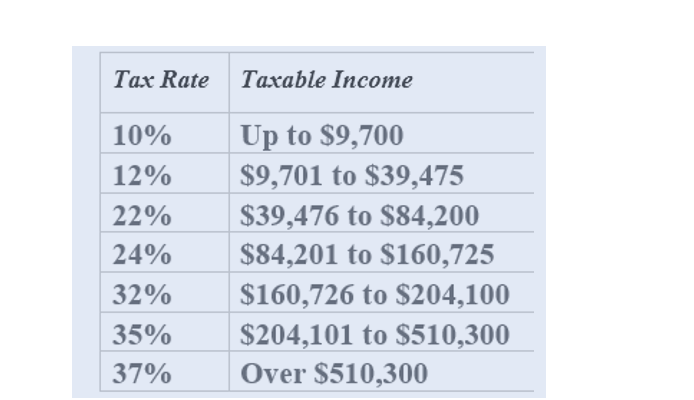 | Tax Rate | Taxable Income |
|---|---|
| 10% | Up to $9,700 |
| 12% | $9,701 to $39,475 |
| 22% | $39,476 to $84,200 |
| 24% | $84,201 to $160,725 |
| 32% | $160,726 to $204,100 |
| 35% | $204,101 to $510,300 |
| 37% | Over $510,300 |